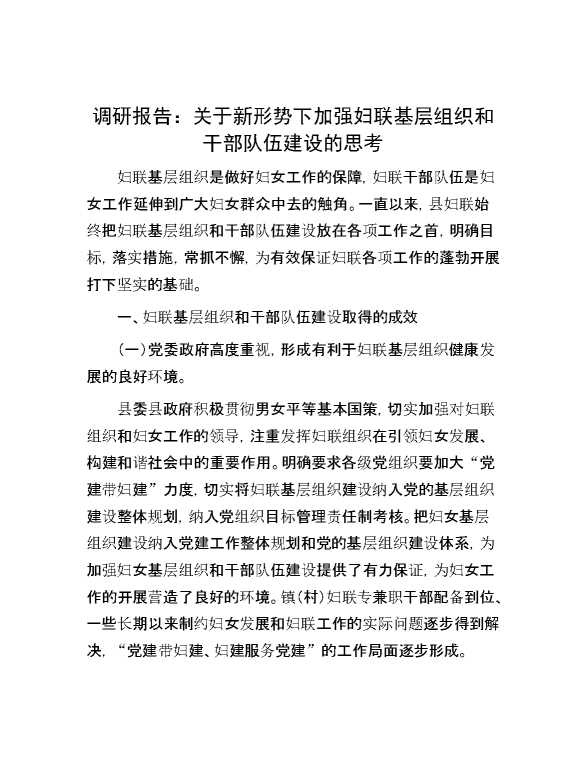 调研报告：关于新形势下加强妇联基层组织和干部队伍建设的思考

妇联基层组织是做好妇女工作的保障，妇联干部队伍是妇女工作延伸到广大妇女群众中去的触角。一直以来，县妇联始终把妇联基层组织和干部队伍建设放在各项工作之首，明确目标，落实措施，常抓不懈，为有效保证妇联各项工作的蓬勃开展打下坚实的基础。

一、妇联基层组织和干部队伍建设取得的成效

(一)党委政府高度重视，形成有利于妇联基层组织健康发展的良好环境。

县委县政府积极贯彻男女平等基本国策，切实加强对妇联组织和妇女工作的领导，注重发挥妇联组织在引领妇女发展、构建和谐社会中的重要作用。明确要求各级党组织要加大“党建带妇建”力度，切实将妇联基层组织建设纳入党的基层组织建设整体规划，纳入党组织目标管理责任制考核。把妇女基层组织建设纳入党建工作整体规划和党的基层组织建设体系，为加强妇女基层组织和干部队伍建设提供了有力保证，为妇女工作的开展营造了良好的环境。镇(村)妇联专兼职干部配备到位、一些长期以来制约妇女发展和妇联工作的实际问题逐步得到解决，“党建带妇建、妇建服务党建”的工作局面逐步形成。